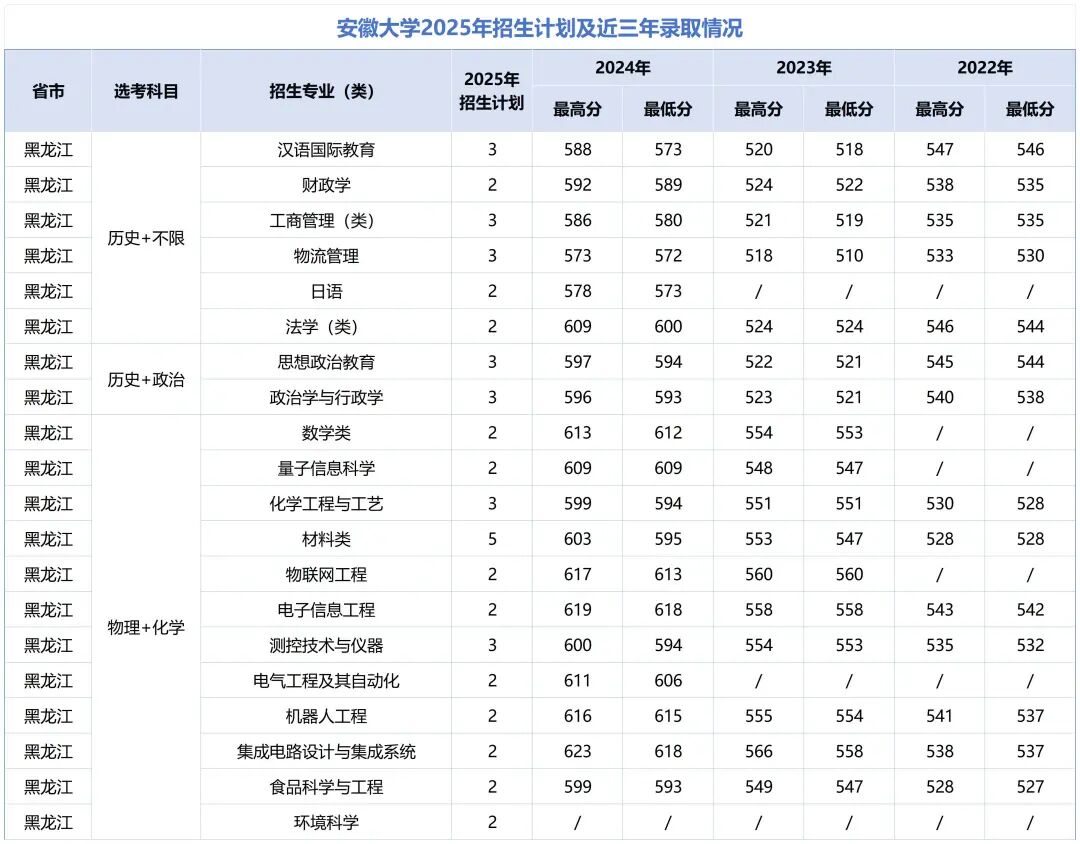 安徽大学2025年招生计划及近三年录取情况

| 省市 | 选考科目 | 招生专业（类） | 2025年招生计划 | 2024年 最高分 | 2024年 最低分 | 2023年 最高分 | 2023年 最低分 | 2022年 最高分 | 2022年 最低分 |
|---|---|---|---|---|---|---|---|---|---|
| 黑龙江 | 历史+不限 | 汉语国际教育 | 3 | 588 | 573 | 520 | 518 | 547 | 546 |
| 黑龙江 | 历史+不限 | 财政学 | 2 | 592 | 589 | 524 | 522 | 538 | 535 |
| 黑龙江 | 历史+不限 | 工商管理（类） | 3 | 586 | 580 | 521 | 519 | 535 | 535 |
| 黑龙江 | 历史+不限 | 物流管理 | 3 | 573 | 572 | 518 | 510 | 533 | 530 |
| 黑龙江 | 历史+不限 | 日语 | 2 | 578 | 573 | / | / | / | / |
| 黑龙江 | 历史+不限 | 法学（类） | 2 | 609 | 600 | 524 | 524 | 546 | 544 |
| 黑龙江 | 历史+政治 | 思想政治教育 | 3 | 597 | 594 | 522 | 521 | 545 | 544 |
| 黑龙江 | 历史+政治 | 政治学与行政学 | 3 | 596 | 593 | 523 | 521 | 540 | 538 |
| 黑龙江 | 物理+化学 | 数学类 | 2 | 613 | 612 | 554 | 553 | / | / |
| 黑龙江 | 物理+化学 | 量子信息科学 | 2 | 609 | 609 | 548 | 547 | / | / |
| 黑龙江 | 物理+化学 | 化学工程与工艺 | 3 | 599 | 594 | 551 | 551 | 530 | 528 |
| 黑龙江 | 物理+化学 | 材料类 | 5 | 603 | 595 | 553 | 547 | 528 | 528 |
| 黑龙江 | 物理+化学 | 物联网工程 | 2 | 617 | 613 | 560 | 560 | / | / |
| 黑龙江 | 物理+化学 | 电子信息工程 | 2 | 619 | 618 | 558 | 558 | 543 | 542 |
| 黑龙江 | 物理+化学 | 测控技术与仪器 | 3 | 600 | 594 | 554 | 553 | 535 | 532 |
| 黑龙江 | 物理+化学 | 电气工程及其自动化 | 2 | 611 | 606 | / | / | / | / |
| 黑龙江 | 物理+化学 | 机器人工程 | 2 | 616 | 615 | 555 | 554 | 541 | 537 |
| 黑龙江 | 物理+化学 | 集成电路设计与集成系统 | 2 | 623 | 618 | 566 | 558 | 538 | 537 |
| 黑龙江 | 物理+化学 | 食品科学与工程 | 2 | 599 | 593 | 549 | 547 | 528 | 527 |
| 黑龙江 | 物理+化学 | 环境科学 | 2 | / | / | / | / | / | / |